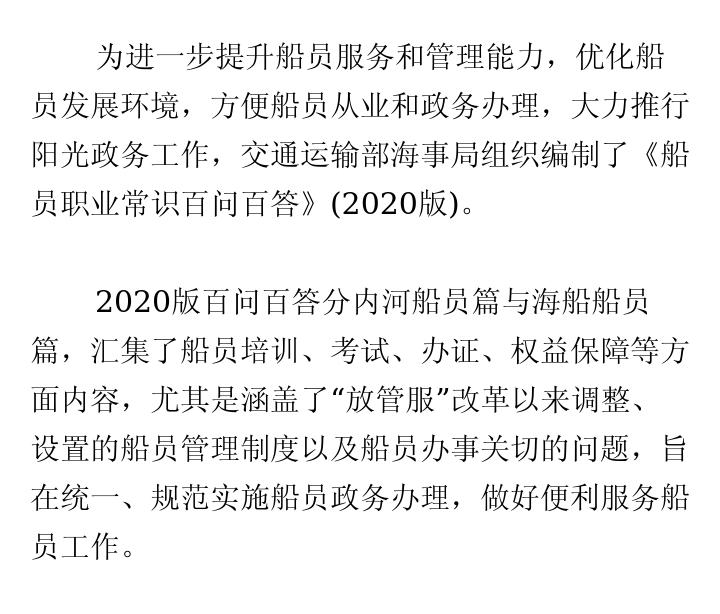 为进一步提升船员服务和管理能力，优化船员发展环境，方便船员从业和政务办理，大力推行阳光政务工作，交通运输部海事局组织编制了《船员职业常识百问百答》(2020版)。

2020版百问百答分内河船员篇与海船船员篇，汇集了船员培训、考试、办证、权益保障等方面内容，尤其是涵盖了“放管服”改革以来调整、设置的船员管理制度以及船员办事关切的问题，旨在统一、规范实施船员政务办理，做好便利服务船员工作。